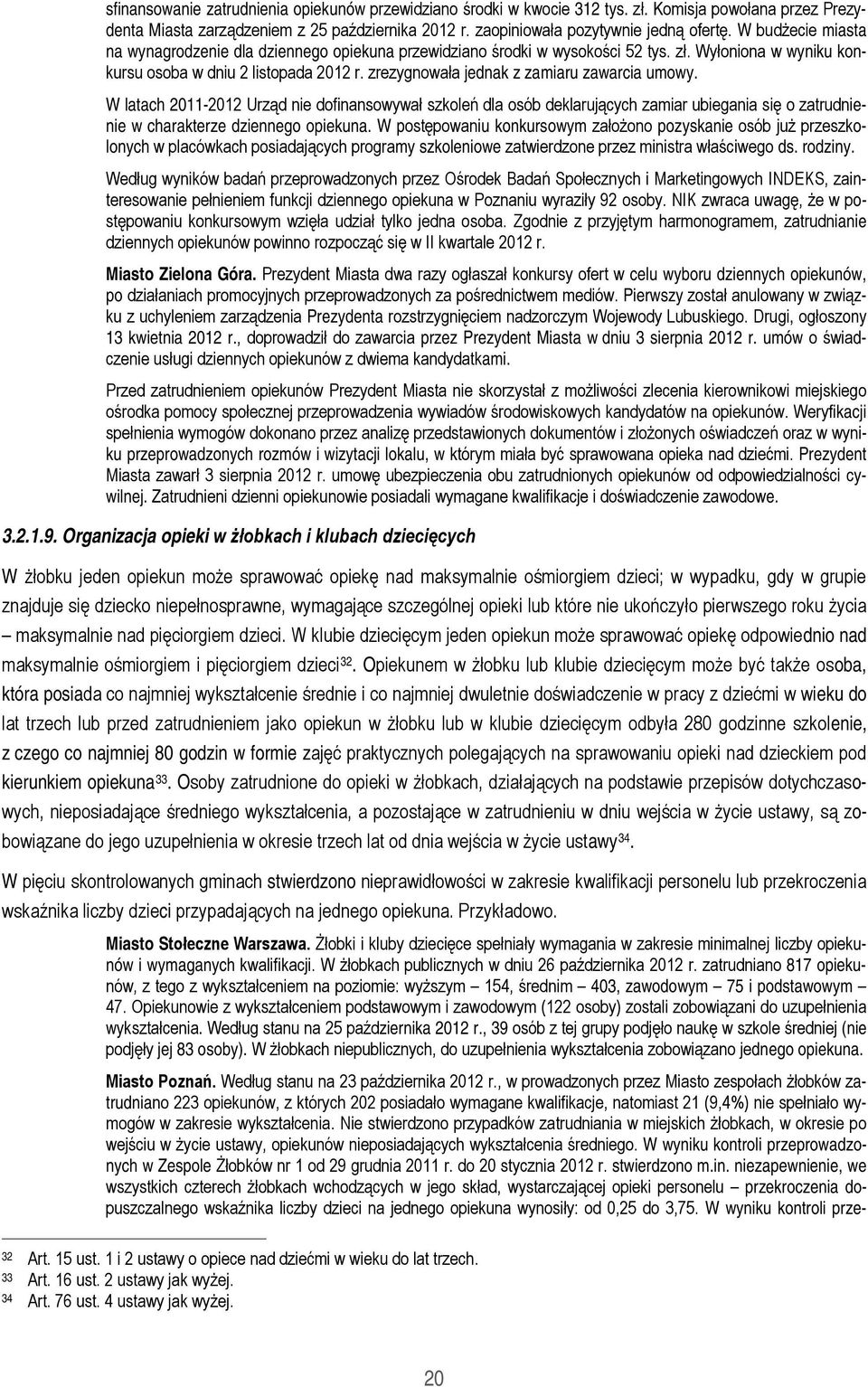 sfinansowanie zatrudnienia opiekunów przewidziano środki w kwocie 312 tys. zł. Komisja powołana przez Prezydenta Miasta zarządzeniem z 25 października 2012 r. zaopiniowała pozytywnie jedną ofertę. W budżecie miasta na wynagrodzenie dla dziennego opiekuna przewidziano środki w wysokości 52 tys. zł. Wyłoniona w wyniku konkursu osoba w dniu 2 listopada 2012 r. zrezygnowała jednak z zamiaru zawarcia umowy.

W latach 2011-2012 Urząd nie dofinansowywał szkoleń dla osób deklarujących zamiar ubiegania się o zatrudnienie w charakterze dziennego opiekuna. W postępowaniu konkursowym założono pozyskanie osób już przeszkolonych w placówkach posiadających programy szkoleniowe zatwierdzone przez ministra właściwego ds. rodziny.

Według wyników badań przeprowadzonych przez Ośrodek Badań Społecznych i Marketingowych INDEKS, zainteresowanie pełnieniem funkcji dziennego opiekuna w Poznaniu wyraziły 92 osoby. NIK zwraca uwagę, że w postępowaniu konkursowym wzięła udział tylko jedna osoba. Zgodnie z przyjętym harmonogramem, zatrudnianie dziennych opiekunów powinno rozpocząć się w II kwartale 2012 r.

Miasto Zielona Góra. Prezydent Miasta dwa razy ogłaszał konkursy ofert w celu wyboru dziennych opiekunów, po działaniach promocyjnych przeprowadzonych za pośrednictwem mediów. Pierwszy został anulowany w związku z uchyleniem zarządzenia Prezydenta rozstrzygnięciem nadzorczym Wojewody Lubuskiego. Drugi, ogłoszony 13 kwietnia 2012 r., doprowadził do zawarcia przez Prezydent Miasta w dniu 3 sierpnia 2012 r. umów o świadczenie usługi dziennych opiekunów z dwiema kandydatkami.

Przed zatrudnieniem opiekunów Prezydent Miasta nie skorzystał z możliwości zlecenia kierownikowi miejskiego ośrodka pomocy społecznej przeprowadzenia wywiadów środowiskowych kandydatów na opiekunów. Weryfikacji spełnienia wymogów dokonano przez analizę przedstawionych dokumentów i złożonych oświadczeń oraz w wyniku przeprowadzonych rozmów i wizytacji lokalu, w którym miała być sprawowana opieka nad dziećmi. Prezydent Miasta zawarł 3 sierpnia 2012 r. umowę ubezpieczenia obu zatrudnionych opiekunów od odpowiedzialności cywilnej. Zatrudnieni dzienni opiekunowie posiadali wymagane kwalifikacje i doświadczenie zawodowe.

3.2.1.9. Organizacja opieki w żłobkach i klubach dziecięcych

W żłobku jeden opiekun może sprawować opiekę nad maksymalnie ośmiorgiem dzieci; w wypadku, gdy w grupie znajduje się dziecko niepełnosprawne, wymagające szczególnej opieki lub które nie ukończyło pierwszego roku życia – maksymalnie nad pięciorgiem dzieci. W klubie dziecięcym jeden opiekun może sprawować opiekę odpowiednio nad maksymalnie ośmiorgiem i pięciorgiem dzieci$^{32}$. Opiekunem w żłobku lub klubie dziecięcym może być także osoba, która posiada co najmniej wykształcenie średnie i co najmniej dwuletnie doświadczenie w pracy z dziećmi w wieku do lat trzech lub przed zatrudnieniem jako opiekun w żłobku lub w klubie dziecięcym odbyła 280 godzinne szkolenie, z czego co najmniej 80 godzin w formie zajęć praktycznych polegających na sprawowaniu opieki nad dzieckiem pod kierunkiem opiekuna$^{33}$. Osoby zatrudnione do opieki w żłobkach, działających na podstawie przepisów dotychczasowych, nieposiadające średniego wykształcenia, a pozostające w zatrudnieniu w dniu wejścia w życie ustawy, są zobowiązane do jego uzupełnienia w okresie trzech lat od dnia wejścia w życie ustawy$^{34}$.

W pięciu skontrolowanych gminach stwierdzono nieprawidłowości w zakresie kwalifikacji personelu lub przekroczenia wskaźnika liczby dzieci przypadających na jednego opiekuna. Przykładowo.

Miasto Stołeczne Warszawa. Żłobki i kluby dziecięce spełniały wymagania w zakresie minimalnej liczby opiekunów i wymaganych kwalifikacji. W żłobkach publicznych w dniu 26 października 2012 r. zatrudniano 817 opiekunów, z tego z wykształceniem na poziomie: wyższym – 154, średnim – 403, zawodowym – 75 i podstawowym – 47. Opiekunowie z wykształceniem podstawowym i zawodowym (122 osoby) zostali zobowiązani do uzupełnienia wykształcenia. Według stanu na 25 października 2012 r., 39 osób z tej grupy podjęło naukę w szkole średniej (nie podjęły jej 83 osoby). W żłobkach niepublicznych, do uzupełnienia wykształcenia zobowiązano jednego opiekuna.

Miasto Poznań. Według stanu na 23 października 2012 r., w prowadzonych przez Miasto zespołach żłobków zatrudniano 223 opiekunów, z których 202 posiadało wymagane kwalifikacje, natomiast 21 (9,4%) nie spełniało wymogów w zakresie wykształcenia. Nie stwierdzono przypadków zatrudniania w miejskich żłobkach, w okresie po wejściu w życie ustawy, opiekunów nieposiadających wykształcenia średniego. W wyniku kontroli przeprowadzonych w Zespole Żłobków nr 1 od 29 grudnia 2011 r. do 20 stycznia 2012 r. stwierdzono m.in. niezapewnienie, we wszystkich czterech żłobkach wchodzących w jego skład, wystarczającej opieki personelu – przekroczenia dopuszczalnego wskaźnika liczby dzieci na jednego opiekuna wynosiły: od 0,25 do 3,75. W wyniku kontroli prze-

32 Art. 15 ust. 1 i 2 ustawy o opiece nad dziećmi w wieku do lat trzech.
33 Art. 16 ust. 2 ustawy jak wyżej.
34 Art. 76 ust. 4 ustawy jak wyżej.

20